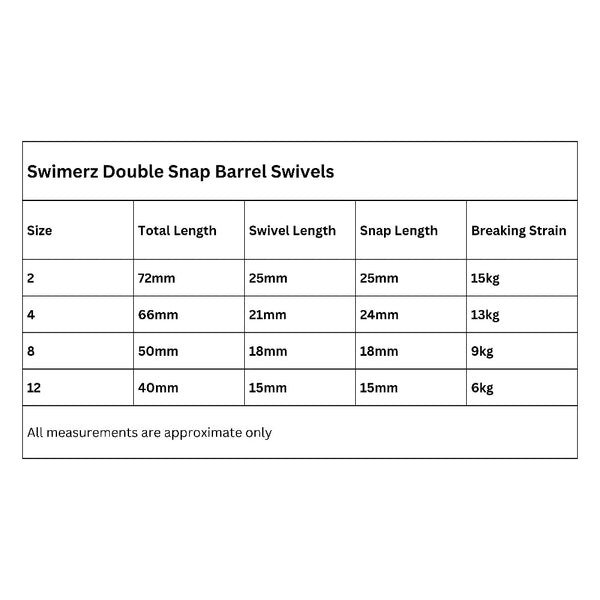 Swimerz Double Snap Barrel Swivels

| Size | Total Length | Swivel Length | Snap Length | Breaking Strain |
|---|---|---|---|---|
| 2 | 72mm | 25mm | 25mm | 15kg |
| 4 | 66mm | 21mm | 24mm | 13kg |
| 8 | 50mm | 18mm | 18mm | 9kg |
| 12 | 40mm | 15mm | 15mm | 6kg |

All measurements are approximate only